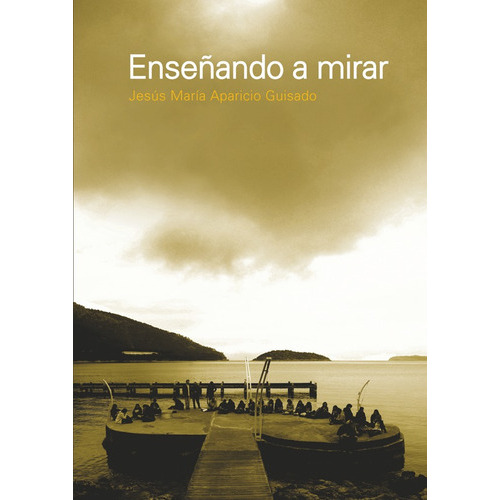 Enseñando a mirar
Jesús María Aparicio Guisado